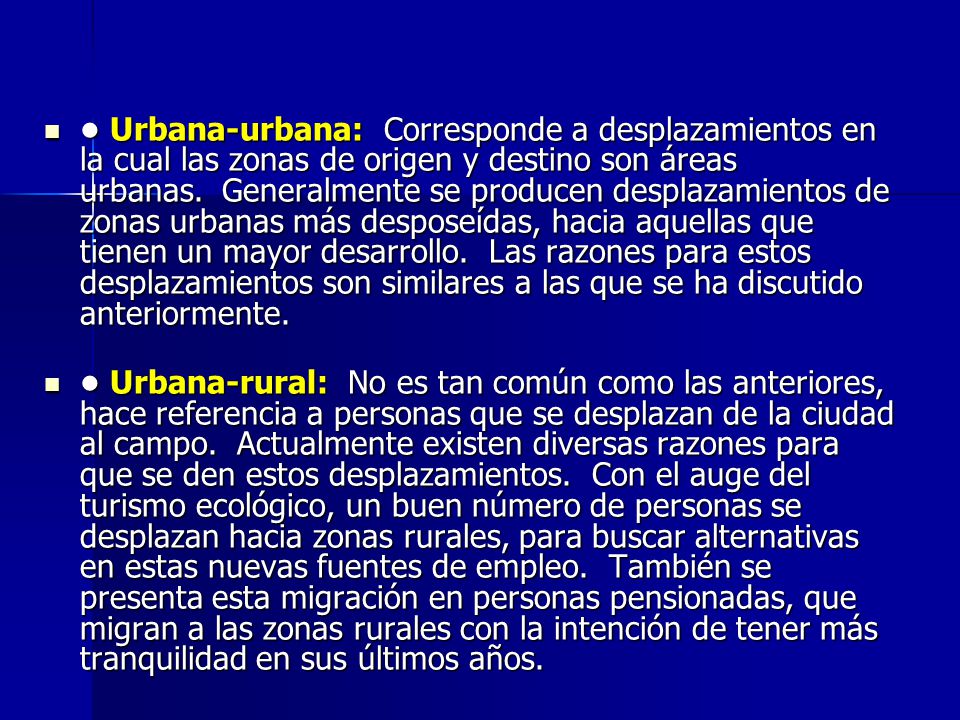 ■ • Urbana-urbana: Corresponde a desplazamientos en la cual las zonas de origen y destino son áreas urbanas. Generalmente se producen desplazamientos de zonas urbanas más desposeídas, hacia aquellas que tienen un mayor desarrollo. Las razones para estos desplazamientos son similares a las que se ha discutido anteriormente.

■ • Urbana-rural: No es tan común como las anteriores, hace referencia a personas que se desplazan de la ciudad al campo. Actualmente existen diversas razones para que se den estos desplazamientos. Con el auge del turismo ecológico, un buen número de personas se desplazan hacia zonas rurales, para buscar alternativas en estas nuevas fuentes de empleo. También se presenta esta migración en personas pensionadas, que migran a las zonas rurales con la intención de tener más tranquilidad en sus últimos años.